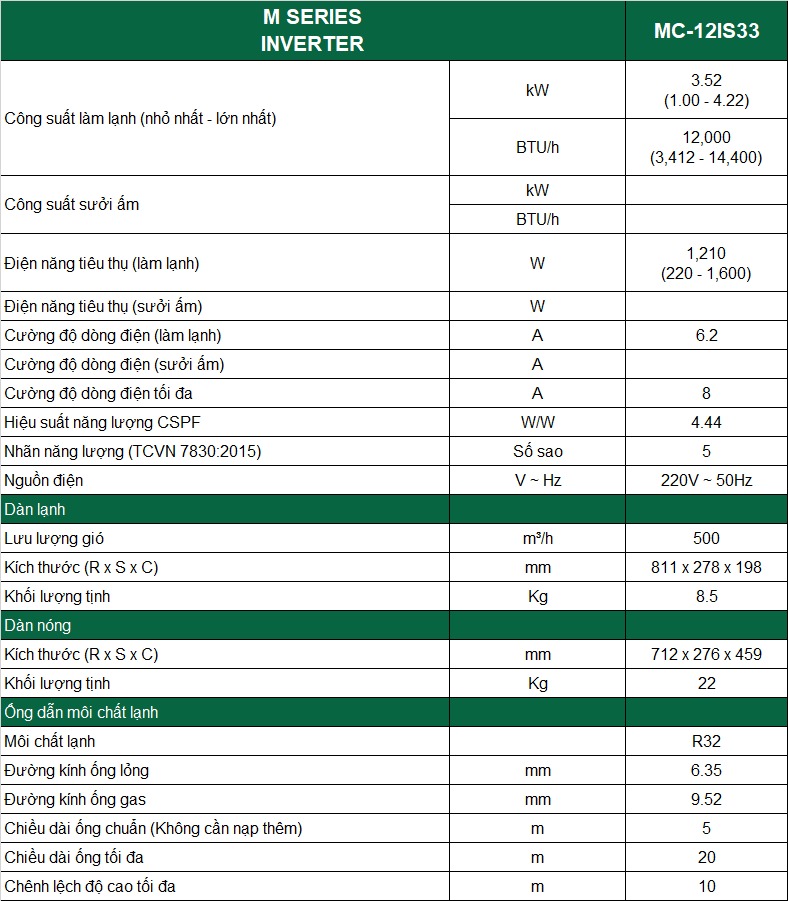 | M SERIES INVERTER | | MC-12IS33 |
|---|---|---|
| Công suất làm lạnh (nhỏ nhất - lớn nhất) | kW | 3.52 (1.00 - 4.22) |
| | BTU/h | 12,000 (3,412 - 14,400) |
| Công suất sưởi ấm | kW | |
| | BTU/h | |
| Điện năng tiêu thụ (làm lạnh) | W | 1,210 (220 - 1,600) |
| Điện năng tiêu thụ (sưởi ấm) | W | |
| Cường độ dòng điện (làm lạnh) | A | 6.2 |
| Cường độ dòng điện (sưởi ấm) | A | |
| Cường độ dòng điện tối đa | A | 8 |
| Hiệu suất năng lượng CSPF | W/W | 4.44 |
| Nhãn năng lượng (TCVN 7830:2015) | Số sao | 5 |
| Nguồn điện | V ~ Hz | 220V ~ 50Hz |
| Dàn lạnh | | |
| Lưu lượng gió | m³/h | 500 |
| Kích thước (R x S x C) | mm | 811 x 278 x 198 |
| Khối lượng tịnh | Kg | 8.5 |
| Dàn nóng | | |
| Kích thước (R x S x C) | mm | 712 x 276 x 459 |
| Khối lượng tịnh | Kg | 22 |
| Ống dẫn môi chất lạnh | | |
| Môi chất lạnh | | R32 |
| Đường kính ống lỏng | mm | 6.35 |
| Đường kính ống gas | mm | 9.52 |
| Chiều dài ống chuẩn (Không cần nạp thêm) | m | 5 |
| Chiều dài ống tối đa | m | 20 |
| Chênh lệch độ cao tối đa | m | 10 |